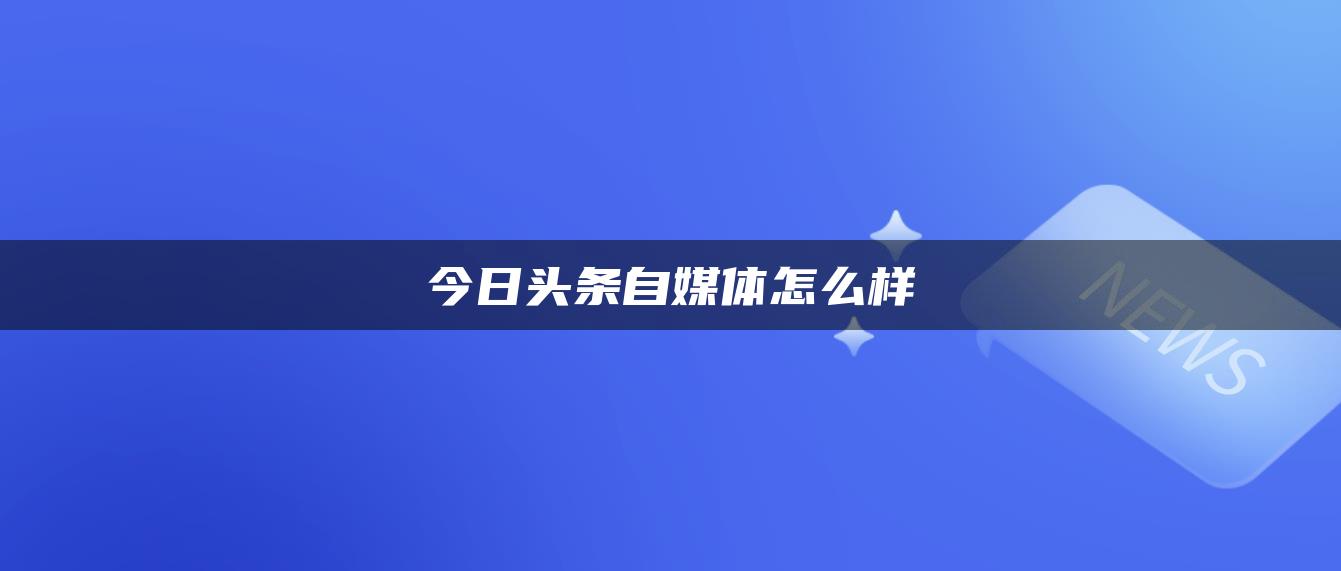 今日头条自媒体怎么样

NEWS